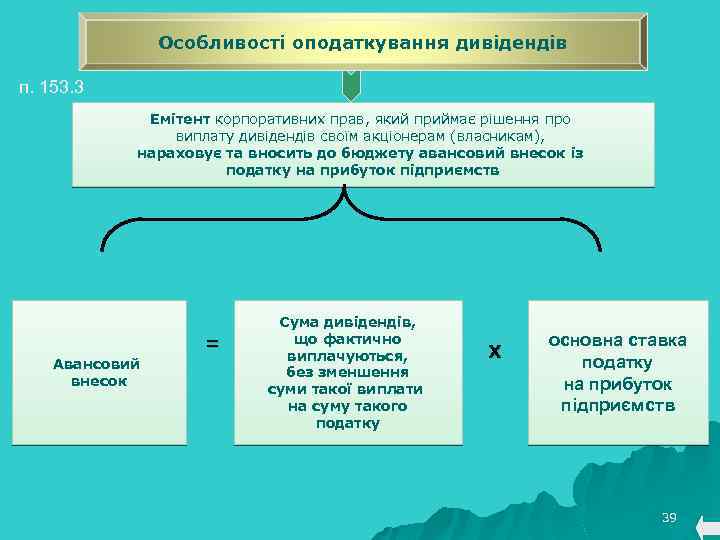 Особливості оподаткування дивідендів

п. 153.3

Емітент корпоративних прав, який приймає рішення про виплату дивідендів своїм акціонерам (власникам), нараховує та вносить до бюджету авансовий внесок із податку на прибуток підприємств

Авансовий внесок

=

Сума дивідендів, що фактично виплачуються, без зменшення суми такої виплати на суму такого податку

х

основна ставка податку на прибуток підприємств

39